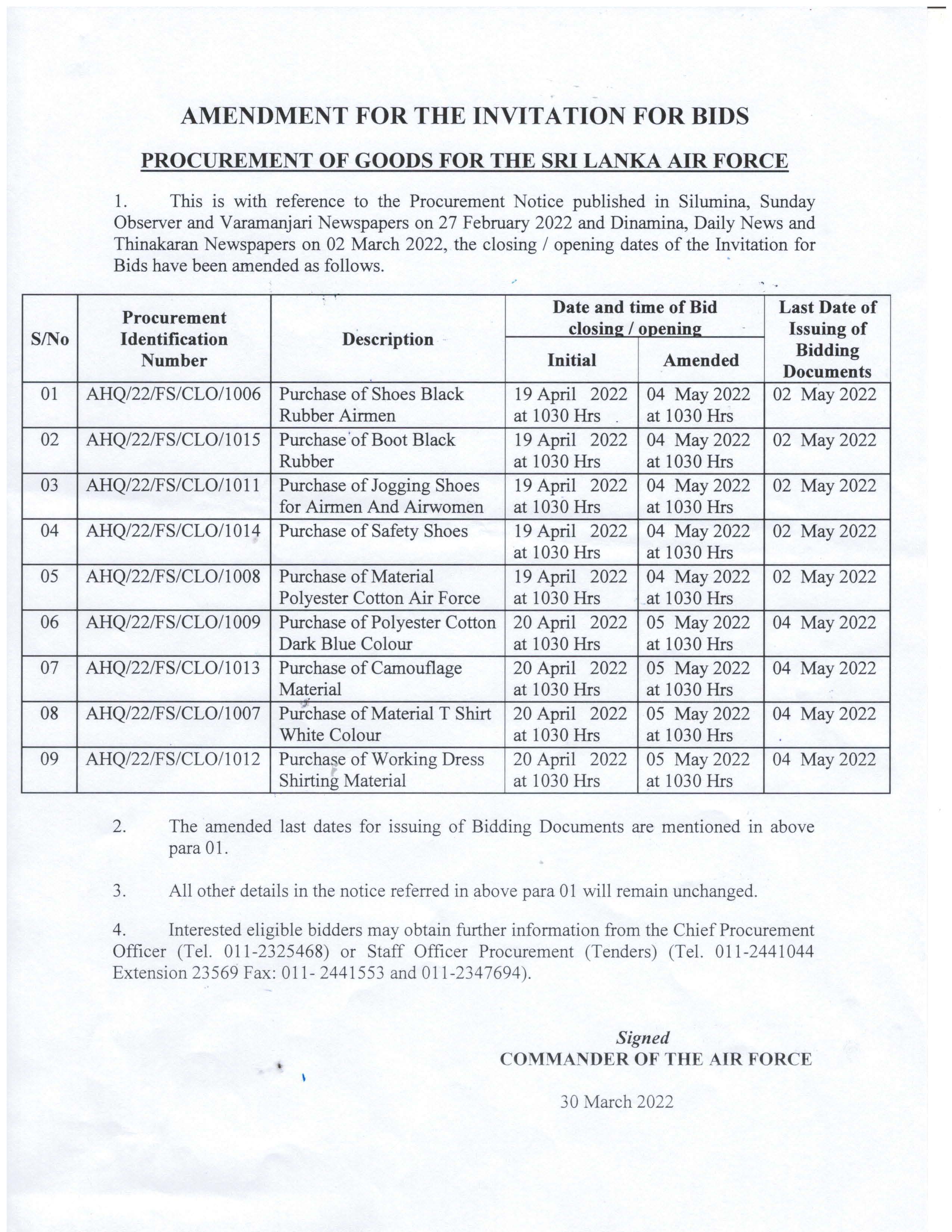 AMENDMENT FOR THE INVITATION FOR BIDS

PROCUREMENT OF GOODS FOR THE SRI LANKA AIR FORCE

1. This is with reference to the Procurement Notice published in Silumina, Sunday Observer and Varamanjari Newspapers on 27 February 2022 and Dinamina, Daily News and Thinakaran Newspapers on 02 March 2022, the closing / opening dates of the Invitation for Bids have been amended as follows.

| S/No | Procurement Identification Number | Description | Date and time of Bid closing / opening: Initial | Date and time of Bid closing / opening: Amended | Last Date of Issuing of Bidding Documents |
|---|---|---|---|---|---|
| 01 | AHQ/22/FS/CLO/1006 | Purchase of Shoes Black Rubber Airmen | 19 April 2022 at 1030 Hrs | 04 May 2022 at 1030 Hrs | 02 May 2022 |
| 02 | AHQ/22/FS/CLO/1015 | Purchase of Boot Black Rubber | 19 April 2022 at 1030 Hrs | 04 May 2022 at 1030 Hrs | 02 May 2022 |
| 03 | AHQ/22/FS/CLO/1011 | Purchase of Jogging Shoes for Airmen And Airwomen | 19 April 2022 at 1030 Hrs | 04 May 2022 at 1030 Hrs | 02 May 2022 |
| 04 | AHQ/22/FS/CLO/1014 | Purchase of Safety Shoes | 19 April 2022 at 1030 Hrs | 04 May 2022 at 1030 Hrs | 02 May 2022 |
| 05 | AHQ/22/FS/CLO/1008 | Purchase of Material Polyester Cotton Air Force | 19 April 2022 at 1030 Hrs | 04 May 2022 at 1030 Hrs | 02 May 2022 |
| 06 | AHQ/22/FS/CLO/1009 | Purchase of Polyester Cotton Dark Blue Colour | 20 April 2022 at 1030 Hrs | 05 May 2022 at 1030 Hrs | 04 May 2022 |
| 07 | AHQ/22/FS/CLO/1013 | Purchase of Camouflage Material | 20 April 2022 at 1030 Hrs | 05 May 2022 at 1030 Hrs | 04 May 2022 |
| 08 | AHQ/22/FS/CLO/1007 | Purchase of Material T Shirt White Colour | 20 April 2022 at 1030 Hrs | 05 May 2022 at 1030 Hrs | 04 May 2022 |
| 09 | AHQ/22/FS/CLO/1012 | Purchase of Working Dress Shirting Material | 20 April 2022 at 1030 Hrs | 05 May 2022 at 1030 Hrs | 04 May 2022 |

2. The amended last dates for issuing of Bidding Documents are mentioned in above para 01.

3. All other details in the notice referred in above para 01 will remain unchanged.

4. Interested eligible bidders may obtain further information from the Chief Procurement Officer (Tel. 011-2325468) or Staff Officer Procurement (Tenders) (Tel. 011-2441044 Extension 23569 Fax: 011- 2441553 and 011-2347694).

Signed
COMMANDER OF THE AIR FORCE

30 March 2022